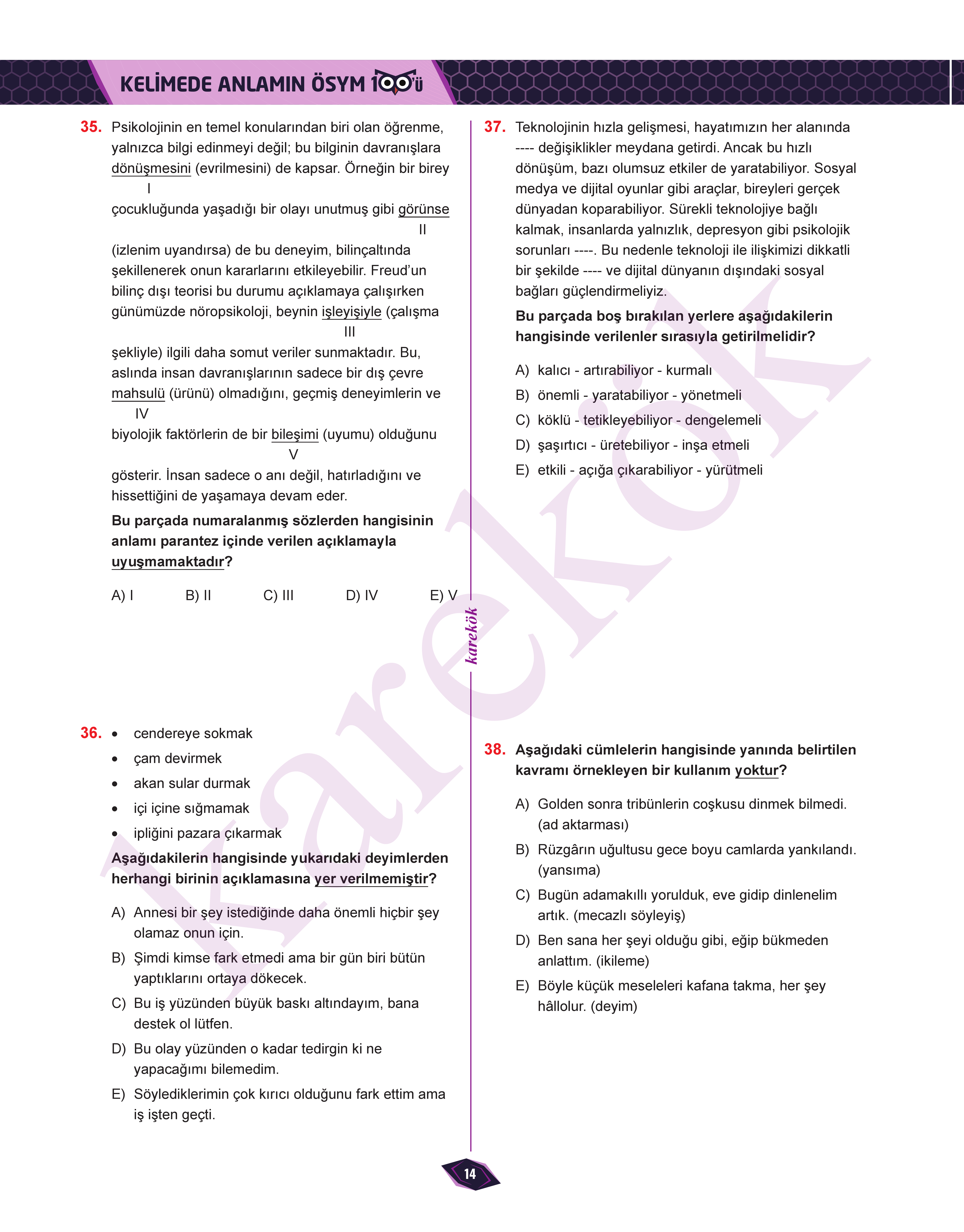 KELİMEDE ANLAMIN ÖSYM 100'Ü

35. Psikolojinin en temel konularından biri olan öğrenme, yalnızca bilgi edinmeyi değil; bu bilginin davranışlara dönüşmesini (evrilmesini) de kapsar. Örneğin bir birey
I
çocukluğunda yaşadığı bir olayı unutmuş gibi görünse
II
(izlenim uyandırsa) de bu deneyim, bilinçaltında şekillenerek onun kararlarını etkileyebilir. Freud'un bilinç dışı teorisi bu durumu açıklamaya çalışırken günümüzde nöropsikoloji, beynin işleyişiyle (çalışma
III
şekliyle) ilgili daha somut veriler sunmaktadır. Bu, aslında insan davranışlarının sadece bir dış çevre mahsulü (ürünü) olmadığını, geçmiş deneyimlerin ve
IV
biyolojik faktörlerin de bir bileşimi (uyumu) olduğunu
V
gösterir. İnsan sadece o anı değil, hatırladığını ve hissettiğini de yaşamaya devam eder.

Bu parçada numaralanmış sözlerden hangisinin anlamı parantez içinde verilen açıklamayla uyuşmamaktadır?

A) I B) II C) III D) IV E) V

36. • cendereye sokmak
• çam devirmek
• akan sular durmak
• içi içine sığmamak
• ipliğini pazara çıkarmak

Aşağıdakilerin hangisinde yukarıdaki deyimlerden herhangi birinin açıklamasına yer verilmemiştir?

A) Annesi bir şey istediğinde daha önemli hiçbir şey olamaz onun için.
B) Şimdi kimse fark etmedi ama bir gün biri bütün yaptıklarını ortaya dökecek.
C) Bu iş yüzünden büyük baskı altındayım, bana destek ol lütfen.
D) Bu olay yüzünden o kadar tedirgin ki ne yapacağımı bilemedim.
E) Söylediklerimin çok kırıcı olduğunu fark ettim ama iş işten geçti.

karekök

37. Teknolojinin hızla gelişmesi, hayatımızın her alanında ---- değişiklikler meydana getirdi. Ancak bu hızlı dönüşüm, bazı olumsuz etkiler de yaratabiliyor. Sosyal medya ve dijital oyunlar gibi araçlar, bireyleri gerçek dünyadan koparabiliyor. Sürekli teknolojiye bağlı kalmak, insanlarda yalnızlık, depresyon gibi psikolojik sorunları ----. Bu nedenle teknoloji ile ilişkimizi dikkatli bir şekilde ---- ve dijital dünyanın dışındaki sosyal bağları güçlendirmeliyiz.

Bu parçada boş bırakılan yerlere aşağıdakilerin hangisinde verilenler sırasıyla getirilmelidir?

A) kalıcı - artırabiliyor - kurmalı
B) önemli - yaratabiliyor - yönetmeli
C) köklü - tetikleyebiliyor - dengelemeli
D) şaşırtıcı - üretebiliyor - inşa etmeli
E) etkili - açığa çıkarabiliyor - yürütmeli

38. Aşağıdaki cümlelerin hangisinde yanında belirtilen kavramı örnekleyen bir kullanım yoktur?

A) Golden sonra tribünlerin coşkusu dinmek bilmedi. (ad aktarması)
B) Rüzgârın uğultusu gece boyu camlarda yankılandı. (yansıma)
C) Bugün adamakıllı yorulduk, eve gidip dinlenelim artık. (mecazlı söyleyiş)
D) Ben sana her şeyi olduğu gibi, eğip bükmeden anlattım. (ikileme)
E) Böyle küçük meseleleri kafana takma, her şey hâllolur. (deyim)

14